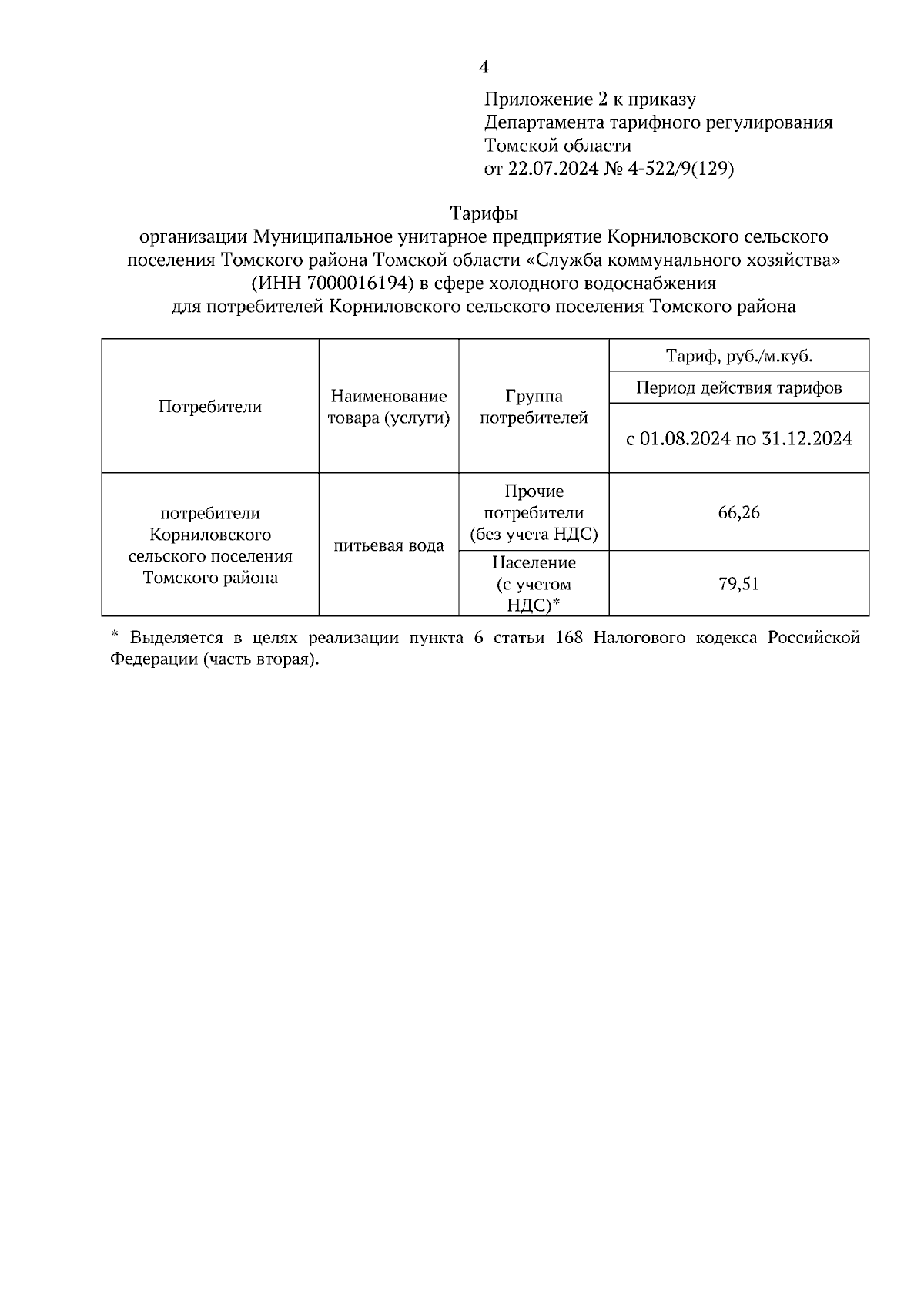 4

Приложение 2 к приказу
Департамента тарифного регулирования
Томской области
от 22.07.2024 № 4-522/9(129)

Тарифы
организации Муниципальное унитарное предприятие Корниловского сельского поселения Томского района Томской области «Служба коммунального хозяйства» (ИНН 7000016194) в сфере холодного водоснабжения для потребителей Корниловского сельского поселения Томского района

| Потребители | Наименование товара (услуги) | Группа потребителей | Тариф, руб./м.куб. |
|---|---|---|---|
| | | | Период действия тарифов |
| | | | с 01.08.2024 по 31.12.2024 |
| потребители Корниловского сельского поселения Томского района | питьевая вода | Прочие потребители (без учета НДС) | 66,26 |
| | | Население (с учетом НДС)* | 79,51 |

* Выделяется в целях реализации пункта 6 статьи 168 Налогового кодекса Российской Федерации (часть вторая).